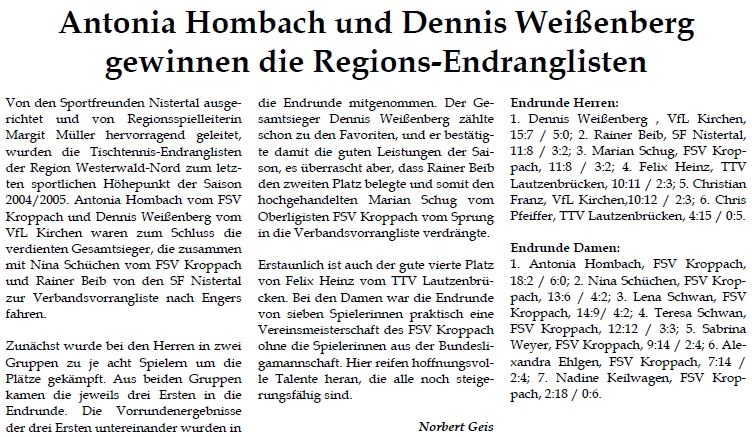 Antonia Hombach und Dennis Weißenberg gewinnen die Regions-Endranglisten

Von den Sportfreunden Nistertal ausgerichtet und von Regionsspielleiterin Margit Müller hervorragend geleitet, wurden die Tischtennis-Endranglisten der Region Westerwald-Nord zum letzten sportlichen Höhepunkt der Saison 2004/2005. Antonia Hombach vom FSV Kroppach und Dennis Weißenberg vom VfL Kirchen waren zum Schluss die verdienten Gesamtsieger, die zusammen mit Nina Schüchen vom FSV Kroppach und Rainer Beib von den SF Nistertal zur Verbandsvorrangliste nach Engers fahren.

Zunächst wurde bei den Herren in zwei Gruppen zu je acht Spielern um die Plätze gekämpft. Aus beiden Gruppen kamen die jeweils drei Ersten in die Endrunde. Die Vorrundenergebnisse der drei Ersten untereinander wurden in die Endrunde mitgenommen. Der Gesamtsieger Dennis Weißenberg zählte schon zu den Favoriten, und er bestätigte damit die guten Leistungen der Saison, es überrascht aber, dass Rainer Beib den zweiten Platz belegte und somit den hochgehandelten Marian Schug vom Oberligisten FSV Kroppach vom Sprung in die Verbandsvorrangliste verdrängte.

Erstaunlich ist auch der gute vierte Platz von Felix Heinz vom TTV Lautzenbrücken. Bei den Damen war die Endrunde von sieben Spielerinnen praktisch eine Vereinsmeisterschaft des FSV Kroppach ohne die Spielerinnen aus der Bundesligamannschaft. Hier reifen hoffnungsvolle Talente heran, die alle noch steigerungsfähig sind.

Norbert Geis

Endrunde Herren:
1. Dennis Weißenberg , VfL Kirchen, 15:7 / 5:0; 2. Rainer Beib, SF Nistertal, 11:8 / 3:2; 3. Marian Schug, FSV Kroppach, 11:8 / 3:2; 4. Felix Heinz, TTV Lautzenbrücken, 10:11 / 2:3; 5. Christian Franz, VfL Kirchen,10:12 / 2:3; 6. Chris Pfeiffer, TTV Lautzenbrücken, 4:15 / 0:5.

Endrunde Damen:
1. Antonia Hombach, FSV Kroppach, 18:2 / 6:0; 2. Nina Schüchen, FSV Kroppach, 13:6 / 4:2; 3. Lena Schwan, FSV Kroppach, 14:9/ 4:2; 4. Teresa Schwan, FSV Kroppach, 12:12 / 3:3; 5. Sabrina Weyer, FSV Kroppach, 9:14 / 2:4; 6. Alexandra Ehlgen, FSV Kroppach, 7:14 / 2:4; 7. Nadine Keilwagen, FSV Kroppach, 2:18 / 0:6.